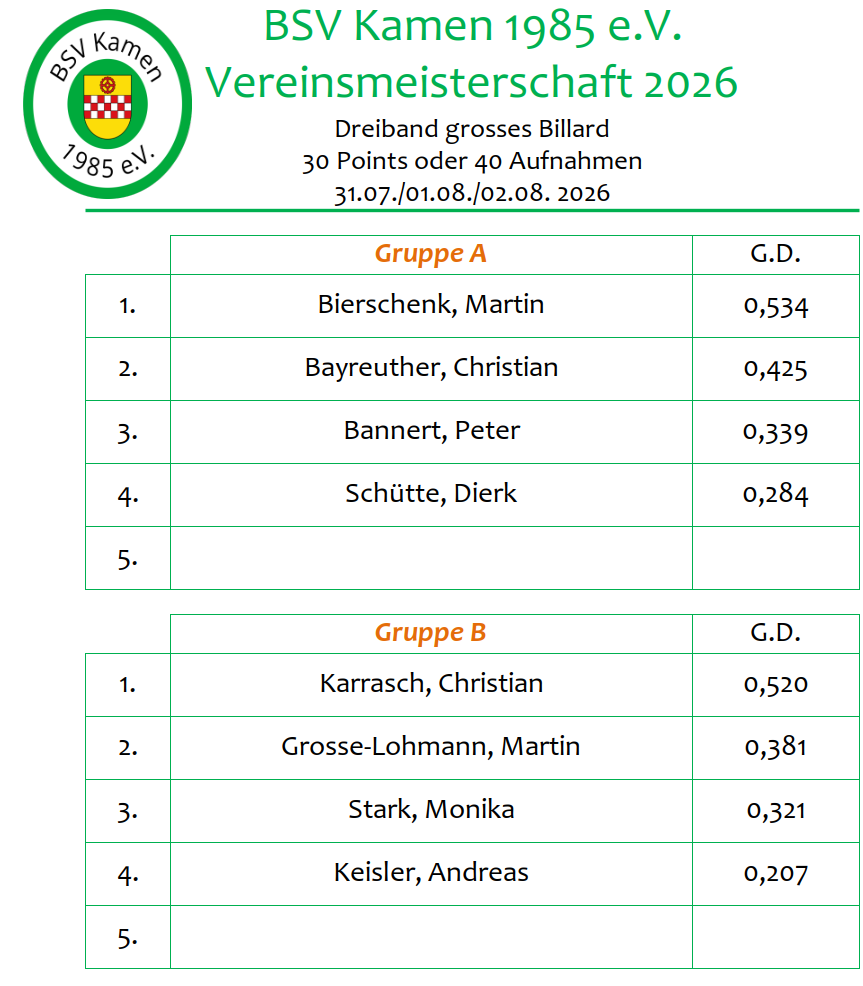 BSV Kamen
1985 e.V.

BSV Kamen 1985 e.V.
Vereinsmeisterschaft 2026

Dreiband grosses Billard
30 Points oder 40 Aufnahmen
31.07./01.08./02.08. 2026

|  | Gruppe A | G.D. |
|---|---|---|
| 1. | Bierschenk, Martin | 0,534 |
| 2. | Bayreuther, Christian | 0,425 |
| 3. | Bannert, Peter | 0,339 |
| 4. | Schütte, Dierk | 0,284 |
| 5. |  |  |

|  | Gruppe B | G.D. |
|---|---|---|
| 1. | Karrasch, Christian | 0,520 |
| 2. | Grosse-Lohmann, Martin | 0,381 |
| 3. | Stark, Monika | 0,321 |
| 4. | Keisler, Andreas | 0,207 |
| 5. |  |  |